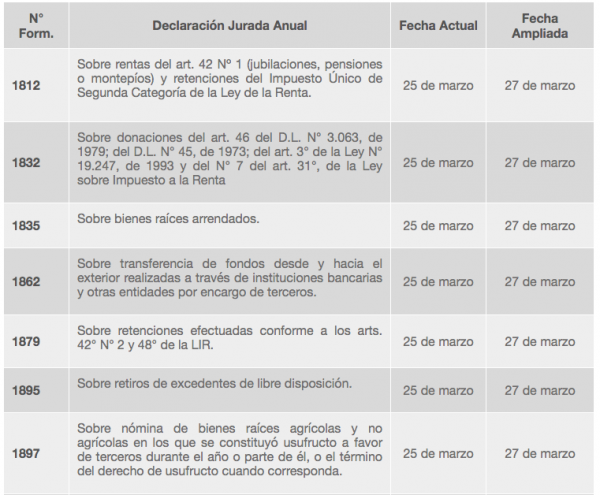 | N° Form. | Declaración Jurada Anual | Fecha Actual | Fecha Ampliada |
|---|---|---|---|
| 1812 | Sobre rentas del art. 42 N° 1 (jubilaciones, pensiones o montepíos) y retenciones del Impuesto Único de Segunda Categoría de la Ley de la Renta. | 25 de marzo | 27 de marzo |
| 1832 | Sobre donaciones del art. 46 del D.L. N° 3.063, de 1979; del D.L. N° 45, de 1973; del art. 3° de la Ley N° 19.247, de 1993 y del N° 7 del art. 31°, de la Ley sobre Impuesto a la Renta | 25 de marzo | 27 de marzo |
| 1835 | Sobre bienes raíces arrendados. | 25 de marzo | 27 de marzo |
| 1862 | Sobre transferencia de fondos desde y hacia el exterior realizadas a través de instituciones bancarias y otras entidades por encargo de terceros. | 25 de marzo | 27 de marzo |
| 1879 | Sobre retenciones efectuadas conforme a los arts. 42° N° 2 y 48° de la LIR. | 25 de marzo | 27 de marzo |
| 1895 | Sobre retiros de excedentes de libre disposición. | 25 de marzo | 27 de marzo |
| 1897 | Sobre nómina de bienes raíces agrícolas y no agrícolas en los que se constituyó usufructo a favor de terceros durante el año o parte de él, o el término del derecho de usufructo cuando corresponda. | 25 de marzo | 27 de marzo |